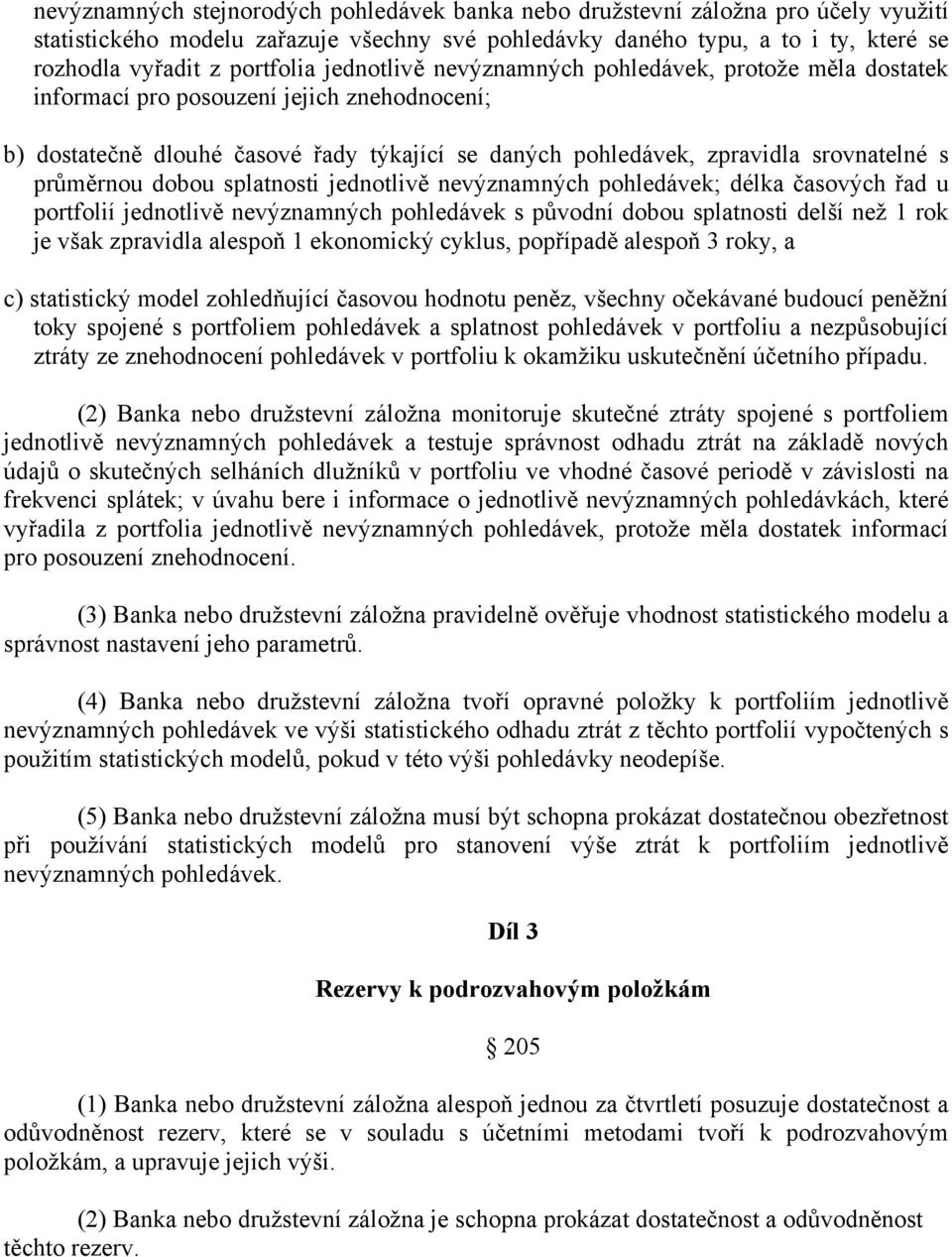 nevýznamných stejnorodých pohledávek banka nebo družstevní záložna pro účely využití statistického modelu zařazuje všechny své pohledávky daného typu, a to i ty, které se rozhodla vyřadit z portfolia jednotlivě nevýznamných pohledávek, protože měla dostatek informací pro posouzení jejich znehodnocení;

b) dostatečně dlouhé časové řady týkající se daných pohledávek, zpravidla srovnatelné s průměrnou dobou splatnosti jednotlivě nevýznamných pohledávek; délka časových řad u portfolií jednotlivě nevýznamných pohledávek s původní dobou splatnosti delší než 1 rok je však zpravidla alespoň 1 ekonomický cyklus, popřípadě alespoň 3 roky, a

c) statistický model zohledňující časovou hodnotu peněz, všechny očekávané budoucí peněžní toky spojené s portfoliem pohledávek a splatnost pohledávek v portfoliu a nezpůsobující ztráty ze znehodnocení pohledávek v portfoliu k okamžiku uskutečnění účetního případu.

(2) Banka nebo družstevní záložna monitoruje skutečné ztráty spojené s portfoliem jednotlivě nevýznamných pohledávek a testuje správnost odhadu ztrát na základě nových údajů o skutečných selháních dlužníků v portfoliu ve vhodné časové periodě v závislosti na frekvenci splátek; v úvahu bere i informace o jednotlivě nevýznamných pohledávkách, které vyřadila z portfolia jednotlivě nevýznamných pohledávek, protože měla dostatek informací pro posouzení znehodnocení.

(3) Banka nebo družstevní záložna pravidelně ověřuje vhodnost statistického modelu a správnost nastavení jeho parametrů.

(4) Banka nebo družstevní záložna tvoří opravné položky k portfoliím jednotlivě nevýznamných pohledávek ve výši statistického odhadu ztrát z těchto portfolií vypočtených s použitím statistických modelů, pokud v této výši pohledávky neodepíše.

(5) Banka nebo družstevní záložna musí být schopna prokázat dostatečnou obezřetnost při používání statistických modelů pro stanovení výše ztrát k portfoliím jednotlivě nevýznamných pohledávek.

Díl 3

Rezervy k podrozvahovým položkám

§ 205

(1) Banka nebo družstevní záložna alespoň jednou za čtvrtletí posuzuje dostatečnost a odůvodněnost rezerv, které se v souladu s účetními metodami tvoří k podrozvahovým položkám, a upravuje jejich výši.

(2) Banka nebo družstevní záložna je schopna prokázat dostatečnost a odůvodněnost těchto rezerv.